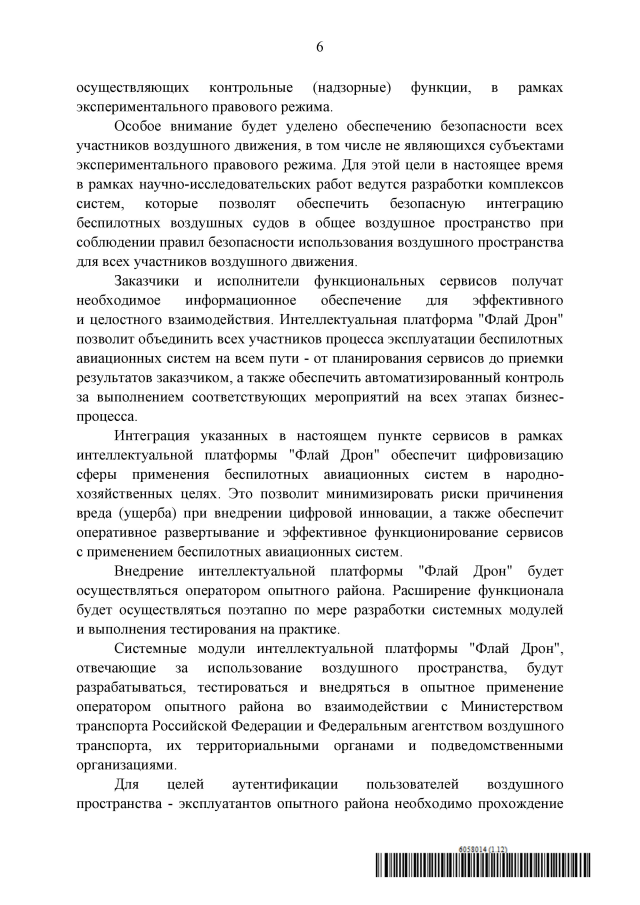 6

осуществляющих контрольные (надзорные) функции, в рамках экспериментального правового режима.

Особое внимание будет уделено обеспечению безопасности всех участников воздушного движения, в том числе не являющихся субъектами экспериментального правового режима. Для этой цели в настоящее время в рамках научно-исследовательских работ ведутся разработки комплексов систем, которые позволят обеспечить безопасную интеграцию беспилотных воздушных судов в общее воздушное пространство при соблюдении правил безопасности использования воздушного пространства для всех участников воздушного движения.

Заказчики и исполнители функциональных сервисов получат необходимое информационное обеспечение для эффективного и целостного взаимодействия. Интеллектуальная платформа "Флай Дрон" позволит объединить всех участников процесса эксплуатации беспилотных авиационных систем на всем пути - от планирования сервисов до приемки результатов заказчиком, а также обеспечить автоматизированный контроль за выполнением соответствующих мероприятий на всех этапах бизнес-процесса.

Интеграция указанных в настоящем пункте сервисов в рамках интеллектуальной платформы "Флай Дрон" обеспечит цифровизацию сферы применения беспилотных авиационных систем в народно-хозяйственных целях. Это позволит минимизировать риски причинения вреда (ущерба) при внедрении цифровой инновации, а также обеспечит оперативное развертывание и эффективное функционирование сервисов с применением беспилотных авиационных систем.

Внедрение интеллектуальной платформы "Флай Дрон" будет осуществляться оператором опытного района. Расширение функционала будет осуществляться поэтапно по мере разработки системных модулей и выполнения тестирования на практике.

Системные модули интеллектуальной платформы "Флай Дрон", отвечающие за использование воздушного пространства, будут разрабатываться, тестироваться и внедряться в опытное применение оператором опытного района во взаимодействии с Министерством транспорта Российской Федерации и Федеральным агентством воздушного транспорта, их территориальными органами и подведомственными организациями.

Для целей аутентификации пользователей воздушного пространства - эксплуатантов опытного района необходимо прохождение

6058014 (1.12)